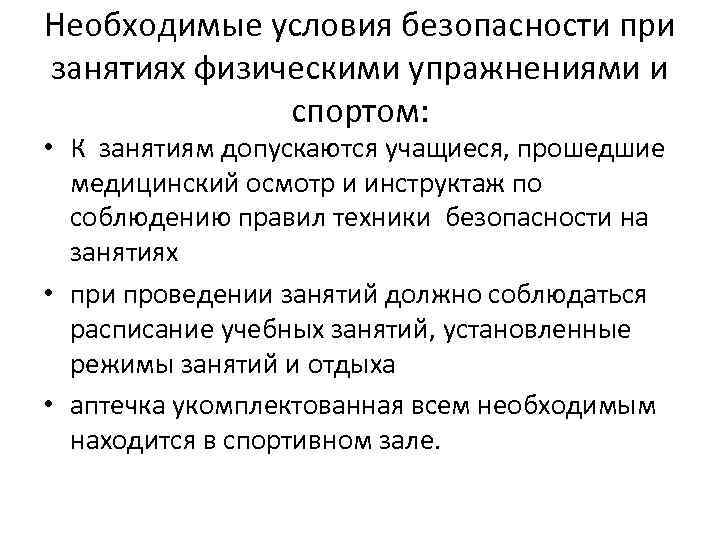 Необходимые условия безопасности при занятиях физическими упражнениями и спортом:

• К занятиям допускаются учащиеся, прошедшие медицинский осмотр и инструктаж по соблюдению правил техники безопасности на занятиях

• при проведении занятий должно соблюдаться расписание учебных занятий, установленные режимы занятий и отдыха

• аптечка укомплектованная всем необходимым находится в спортивном зале.